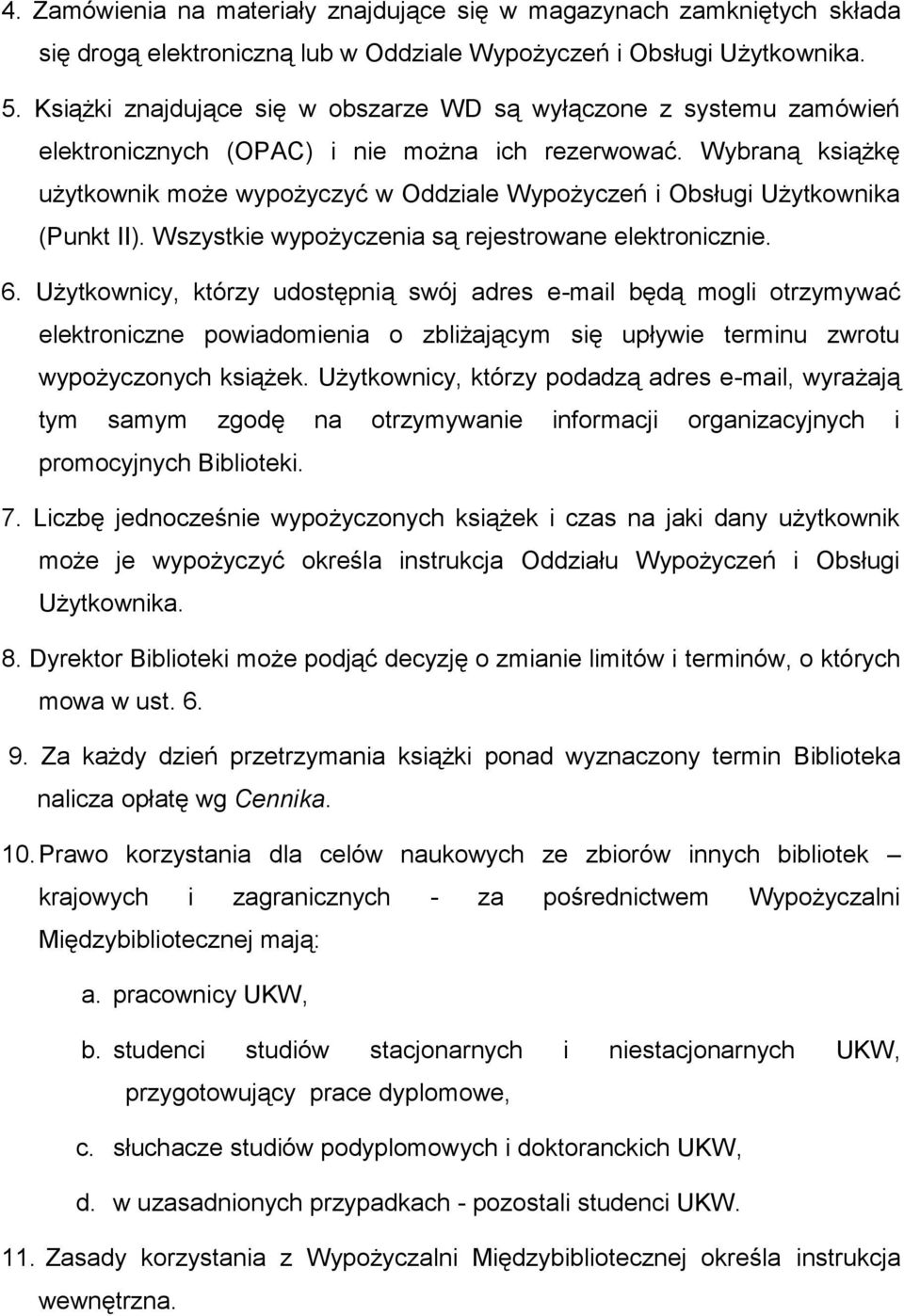 4. Zamówienia na materiały znajdujące się w magazynach zamkniętych składa się drogą elektroniczną lub w Oddziale Wypożyczeń i Obsługi Użytkownika.

5. Książki znajdujące się w obszarze WD są wyłączone z systemu zamówień elektronicznych (OPAC) i nie można ich rezerwować. Wybraną książkę użytkownik może wypożyczyć w Oddziale Wypożyczeń i Obsługi Użytkownika (Punkt II). Wszystkie wypożyczenia są rejestrowane elektronicznie.

6. Użytkownicy, którzy udostępnią swój adres e-mail będą mogli otrzymywać elektroniczne powiadomienia o zbliżającym się upływie terminu zwrotu wypożyczonych książek. Użytkownicy, którzy podadzą adres e-mail, wyrażają tym samym zgodę na otrzymywanie informacji organizacyjnych i promocyjnych Biblioteki.

7. Liczbę jednocześnie wypożyczonych książek i czas na jaki dany użytkownik może je wypożyczyć określa instrukcja Oddziału Wypożyczeń i Obsługi Użytkownika.

8. Dyrektor Biblioteki może podjąć decyzję o zmianie limitów i terminów, o których mowa w ust. 6.

9. Za każdy dzień przetrzymania książki ponad wyznaczony termin Biblioteka nalicza opłatę wg Cennika.

10. Prawo korzystania dla celów naukowych ze zbiorów innych bibliotek – krajowych i zagranicznych - za pośrednictwem Wypożyczalni Międzybibliotecznej mają:

a. pracownicy UKW,

b. studenci studiów stacjonarnych i niestacjonarnych UKW, przygotowujący prace dyplomowe,

c. słuchacze studiów podyplomowych i doktoranckich UKW,

d. w uzasadnionych przypadkach - pozostali studenci UKW.

11. Zasady korzystania z Wypożyczalni Międzybibliotecznej określa instrukcja wewnętrzna.